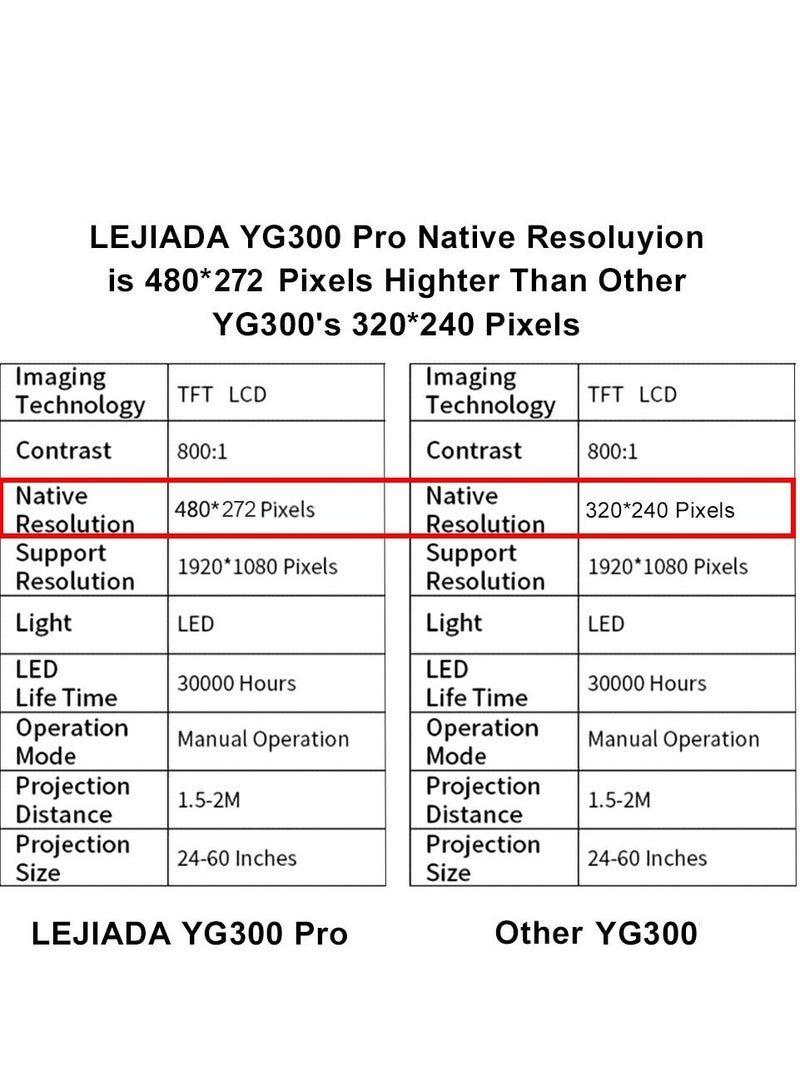 LEJIADA YG300 Pro Native Resoluyion is 480*272 Pixels Highter Than Other YG300's 320*240 Pixels

| Imaging Technology | TFT LCD |
|---|---|
| Contrast | 800:1 |
| Native Resolution | 480*272 Pixels |
| Support Resolution | 1920*1080 Pixels |
| Light | LED |
| LED Life Time | 30000 Hours |
| Operation Mode | Manual Operation |
| Projection Distance | 1.5-2M |
| Projection Size | 24-60 Inches |

LEJIADA YG300 Pro

| Imaging Technology | TFT LCD |
|---|---|
| Contrast | 800:1 |
| Native Resolution | 320*240 Pixels |
| Support Resolution | 1920*1080 Pixels |
| Light | LED |
| LED Life Time | 30000 Hours |
| Operation Mode | Manual Operation |
| Projection Distance | 1.5-2M |
| Projection Size | 24-60 Inches |

Other YG300